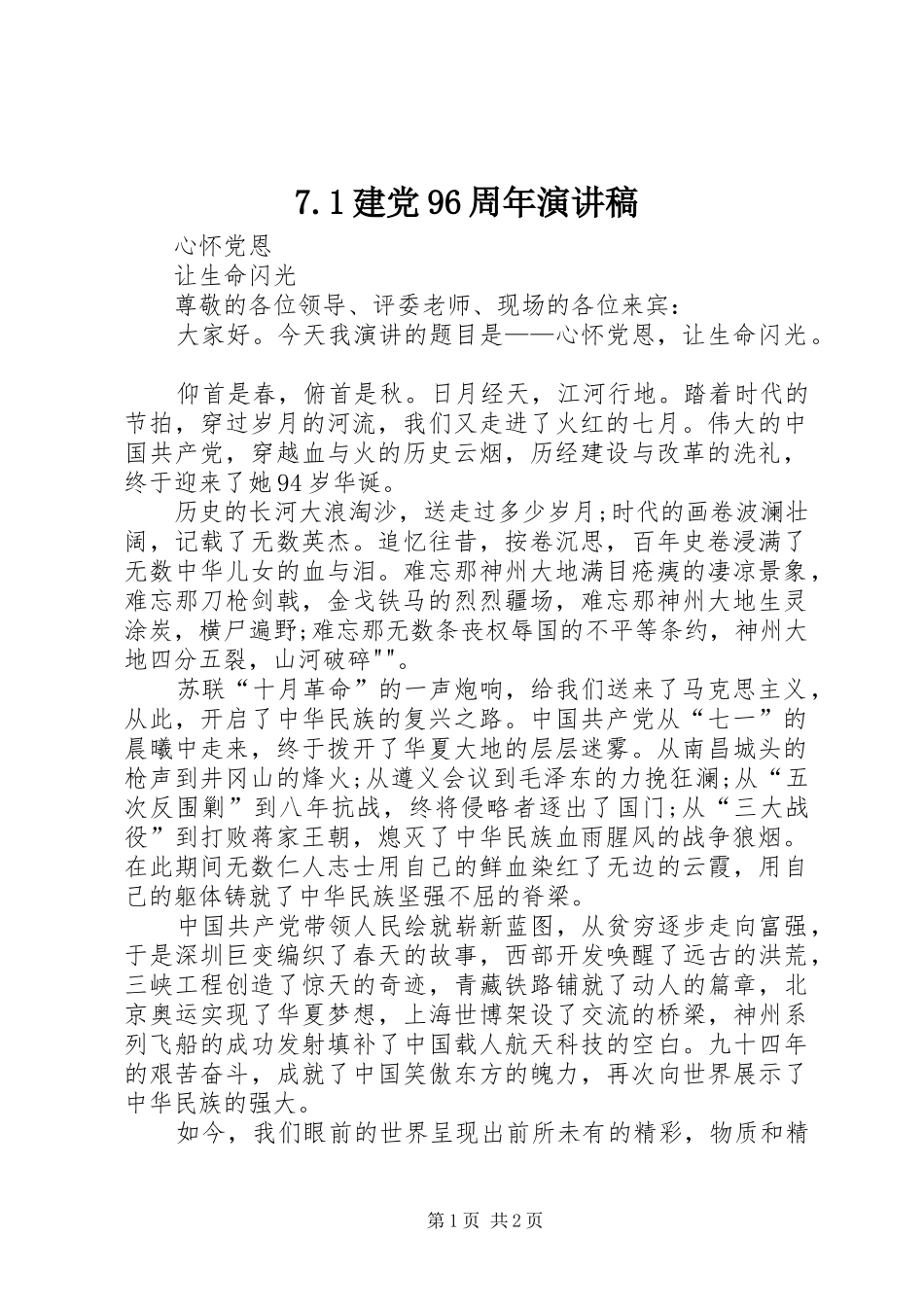 7.1建党96周年演讲稿

心怀党恩

让生命闪光

尊敬的各位领导、评委老师、现场的各位来宾：

大家好。今天我演讲的题目是——心怀党恩，让生命闪光。

仰首是春，俯首是秋。日月经天，江河行地。踏着时代的节拍，穿过岁月的河流，我们又走进了火红的七月。伟大的中国共产党，穿越血与火的历史云烟，历经建设与改革的洗礼，终于迎来了她94岁华诞。

历史的长河大浪淘沙，送走过多少岁月;时代的画卷波澜壮阔，记载了无数英杰。追忆往昔，按卷沉思，百年史卷浸满了无数中华儿女的血与泪。难忘那神州大地满目疮痍的凄凉景象，难忘那刀枪剑戟，金戈铁马的烈烈疆场，难忘那神州大地生灵涂炭，横尸遍野;难忘那无数条丧权辱国的不平等条约，神州大地四分五裂，山河破碎""。

苏联“十月革命”的一声炮响，给我们送来了马克思主义，从此，开启了中华民族的复兴之路。中国共产党从“七一”的晨曦中走来，终于拨开了华夏大地的层层迷雾。从南昌城头的枪声到井冈山的烽火;从遵义会议到毛泽东的力挽狂澜;从“五次反围剿”到八年抗战，终将侵略者逐出了国门;从“三大战役”到打败蒋家王朝，熄灭了中华民族血雨腥风的战争狼烟。在此期间无数仁人志士用自己的鲜血染红了无边的云霞，用自己的躯体铸就了中华民族坚强不屈的脊梁。

中国共产党带领人民绘就崭新蓝图，从贫穷逐步走向富强，于是深圳巨变编织了春天的故事，西部开发唤醒了远古的洪荒，三峡工程创造了惊天的奇迹，青藏铁路铺就了动人的篇章，北京奥运实现了华夏梦想，上海世博架设了交流的桥梁，神州系列飞船的成功发射填补了中国载人航天科技的空白。九十四年的艰苦奋斗，成就了中国笑傲东方的魄力，再次向世界展示了中华民族的强大。

如今，我们眼前的世界呈现出前所未有的精彩，物质和精

第1页 共2页